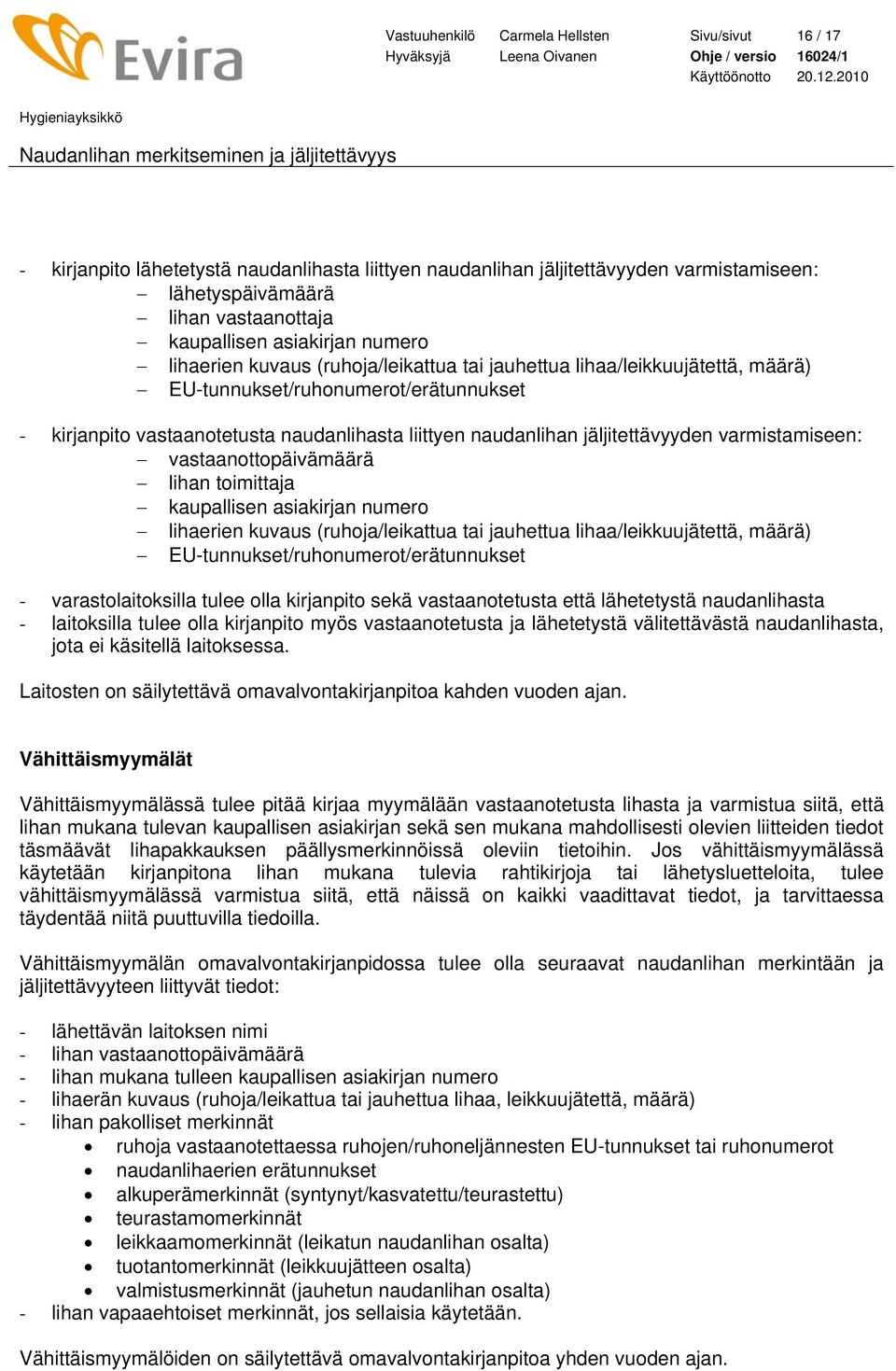 Evira

Vastuuhenkilö Carmela Hellsten Sivu/sivut 16 / 17
Hyväksyjä Leena Oivanen Ohje / versio 16024/1
Käyttöönotto 20.12.2010

Hygieniayksikkö

Naudanlihan merkitseminen ja jäljitettävyys

- kirjanpito lähetetystä naudanlihasta liittyen naudanlihan jäljitettävyyden varmistamiseen:
  – lähetyspäivämäärä
  – lihan vastaanottaja
  – kaupallisen asiakirjan numero
  – lihaerien kuvaus (ruhoja/leikattua tai jauhettua lihaa/leikkuujätettä, määrä)
  – EU-tunnukset/ruhonumerot/erätunnukset

- kirjanpito vastaanotetusta naudanlihasta liittyen naudanlihan jäljitettävyyden varmistamiseen:
  – vastaanottopäivämäärä
  – lihan toimittaja
  – kaupallisen asiakirjan numero
  – lihaerien kuvaus (ruhoja/leikattua tai jauhettua lihaa/leikkuujätettä, määrä)
  – EU-tunnukset/ruhonumerot/erätunnukset

- varastolaitoksilla tulee olla kirjanpito sekä vastaanotetusta että lähetetystä naudanlihasta
- laitoksilla tulee olla kirjanpito myös vastaanotetusta ja lähetetystä välitettävästä naudanlihasta, jota ei käsitellä laitoksessa.

Laitosten on säilytettävä omavalvontakirjanpitoa kahden vuoden ajan.

Vähittäismyymälät

Vähittäismyymälässä tulee pitää kirjaa myymälään vastaanotetusta lihasta ja varmistua siitä, että lihan mukana tulevan kaupallisen asiakirjan sekä sen mukana mahdollisesti olevien liitteiden tiedot täsmäävät lihapakkauksen päällysmerkinnöissä oleviin tietoihin. Jos vähittäismyymälässä käytetään kirjanpitona lihan mukana tulevia rahtikirjoja tai lähetysluetteloita, tulee vähittäismyymälässä varmistua siitä, että näissä on kaikki vaadittavat tiedot, ja tarvittaessa täydentää niitä puuttuvilla tiedoilla.

Vähittäismyymälän omavalvontakirjanpidossa tulee olla seuraavat naudanlihan merkintään ja jäljitettävyyteen liittyvät tiedot:

- lähettävän laitoksen nimi
- lihan vastaanottopäivämäärä
- lihan mukana tulleen kaupallisen asiakirjan numero
- lihaerän kuvaus (ruhoja/leikattua tai jauhettua lihaa, leikkuujätettä, määrä)
- lihan pakolliset merkinnät
  • ruhoja vastaanotettaessa ruhojen/ruhoneljännesten EU-tunnukset tai ruhonumerot
  • naudanlihaerien erätunnukset
  • alkuperämerkinnät (syntynyt/kasvatettu/teurastettu)
  • teurastamomerkinnät
  • leikkaamomerkinnät (leikatun naudanlihan osalta)
  • tuotantomerkinnät (leikkuujätteen osalta)
  • valmistusmerkinnät (jauhetun naudanlihan osalta)
- lihan vapaaehtoiset merkinnät, jos sellaisia käytetään.

Vähittäismyymälöiden on säilytettävä omavalvontakirjanpitoa yhden vuoden ajan.